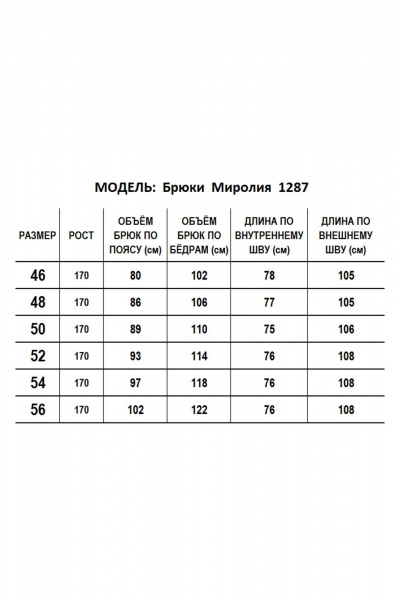 МОДЕЛЬ: Брюки Миролия 1287

| РАЗМЕР | РОСТ | ОБЪЁМ БРЮК ПО ПОЯСУ (см) | ОБЪЁМ БРЮК ПО БЁДРАМ (см) | ДЛИНА ПО ВНУТРЕННЕМУ ШВУ (см) | ДЛИНА ПО ВНЕШНЕМУ ШВУ (см) |
|---|---|---|---|---|---|
| 46 | 170 | 80 | 102 | 78 | 105 |
| 48 | 170 | 86 | 106 | 77 | 105 |
| 50 | 170 | 89 | 110 | 75 | 106 |
| 52 | 170 | 93 | 114 | 76 | 108 |
| 54 | 170 | 97 | 118 | 76 | 108 |
| 56 | 170 | 102 | 122 | 76 | 108 |